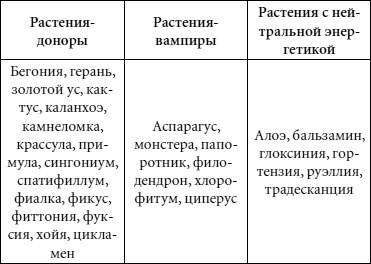 | Растения-доноры | Растения-вампиры | Растения с нейтральной энергетикой |
|---|---|---|
| Бегония, герань, золотой ус, кактус, каланхоэ, камнеломка, крассула, примула, сингониум, спатифиллум, фиалка, фикус, фиттония, фуксия, хойя, цикламен | Аспарагус, монстера, папоротник, филодендрон, хлорофитум, циперус | Алоэ, бальзамин, глоксиния, гортензия, руэллия, традесканция |